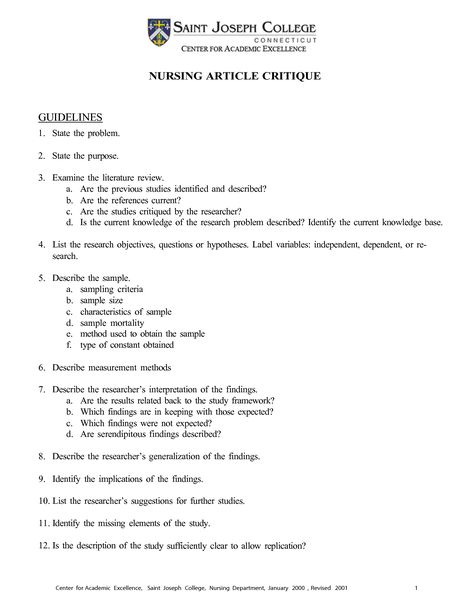 SAINT JOSEPH COLLEGE
CONNECTICUT
CENTER FOR ACADEMIC EXCELLENCE

NURSING ARTICLE CRITIQUE

GUIDELINES

1. State the problem.

2. State the purpose.

3. Examine the literature review.
a. Are the previous studies identified and described?
b. Are the references current?
c. Are the studies critiqued by the researcher?
d. Is the current knowledge of the research problem described? Identify the current knowledge base.

4. List the research objectives, questions or hypotheses. Label variables: independent, dependent, or research.

5. Describe the sample.
a. sampling criteria
b. sample size
c. characteristics of sample
d. sample mortality
e. method used to obtain the sample
f. type of constant obtained

6. Describe measurement methods

7. Describe the researcher's interpretation of the findings.
a. Are the results related back to the study framework?
b. Which findings are in keeping with those expected?
c. Which findings were not expected?
d. Are serendipitous findings described?

8. Describe the researcher's generalization of the findings.

9. Identify the implications of the findings.

10. List the researcher's suggestions for further studies.

11. Identify the missing elements of the study.

12. Is the description of the study sufficiently clear to allow replication?

Center for Academic Excellence, Saint Joseph College, Nursing Department, January 2000 , Revised 2001 1